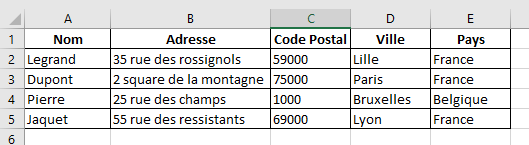 | | A | B | C | D | E |
|---|---|---|---|---|---|
| 1 | Nom | Adresse | Code Postal | Ville | Pays |
| 2 | Legrand | 35 rue des rossignols | 59000 | Lille | France |
| 3 | Dupont | 2 square de la montagne | 75000 | Paris | France |
| 4 | Pierre | 25 rue des champs | 1000 | Bruxelles | Belgique |
| 5 | Jaquet | 55 rue des ressistants | 69000 | Lyon | France |
| 6 | | | | | |